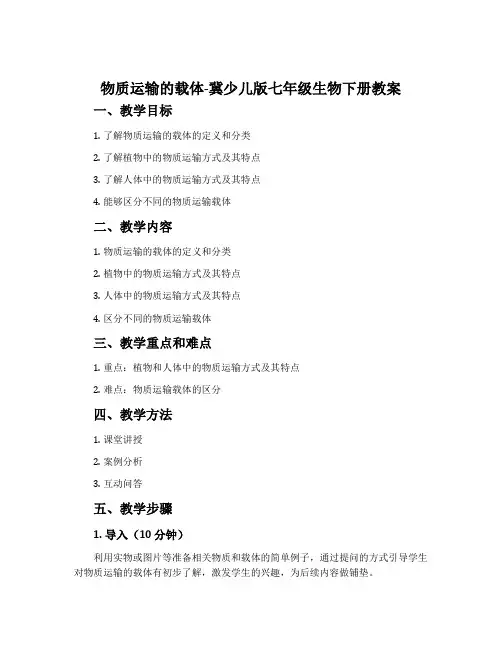 物质运输的载体-冀少儿版七年级生物下册教案

一、教学目标

1. 了解物质运输的载体的定义和分类

2. 了解植物中的物质运输方式及其特点

3. 了解人体中的物质运输方式及其特点

4. 能够区分不同的物质运输载体

二、教学内容

1. 物质运输的载体的定义和分类

2. 植物中的物质运输方式及其特点

3. 人体中的物质运输方式及其特点

4. 区分不同的物质运输载体

三、教学重点和难点

1. 重点：植物和人体中的物质运输方式及其特点

2. 难点：物质运输载体的区分

四、教学方法

1. 课堂讲授

2. 案例分析

3. 互动问答

五、教学步骤

1. 导入（10 分钟）

利用实物或图片等准备相关物质和载体的简单例子，通过提问的方式引导学生对物质运输的载体有初步了解，激发学生的兴趣，为后续内容做铺垫。